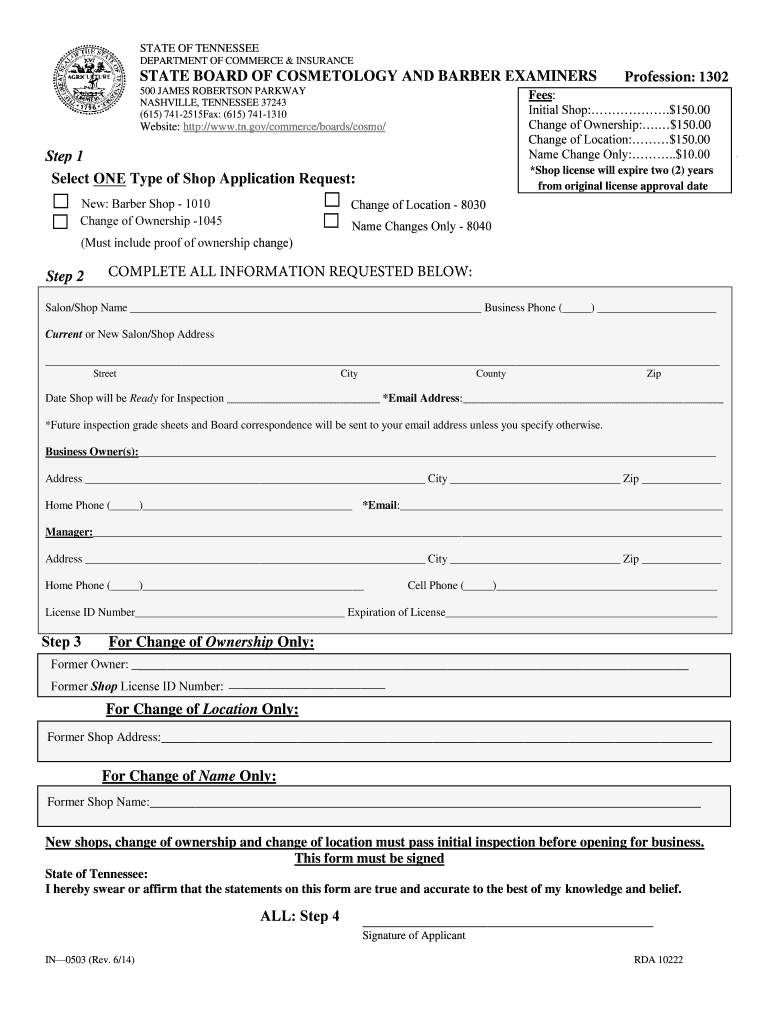 STATE OF TENNESSEE
DEPARTMENT OF COMMERCE & INSURANCE
STATE BOARD OF COSMETOLOGY AND BARBER EXAMINERS Profession: 1302
500 JAMES ROBERTSON PARKWAY
NASHVILLE, TENNESSEE 37243
(615) 741-2515Fax: (615) 741-1310
Website: http://www.tn.gov/commerce/boards/cosmo/

Fees:
Initial Shop:……………….$150.00
Change of Ownership:…….$150.00
Change of Location:………$150.00
Name Change Only:………..$10.00
*Shop license will expire two (2) years from original license approval date

Step 1
Select ONE Type of Shop Application Request:

New: Barber Shop - 1010
Change of Ownership -1045
(Must include proof of ownership change)

Change of Location - 8030
Name Changes Only - 8040

Step 2 COMPLETE ALL INFORMATION REQUESTED BELOW:

Salon/Shop Name ______ Business Phone (_____) ______

Current or New Salon/Shop Address

Street City County Zip

Date Shop will be Ready for Inspection ______ *Email Address:______

*Future inspection grade sheets and Board correspondence will be sent to your email address unless you specify otherwise.

Business Owner(s):______

Address ______ City ______ Zip ______

Home Phone (_____)______ *Email:______

Manager:______

Address ______ City ______ Zip ______

Home Phone (_____)______ Cell Phone (_____)______

License ID Number______ Expiration of License______

Step 3 For Change of Ownership Only:

Former Owner: ______

Former Shop License ID Number: ______

For Change of Location Only:

Former Shop Address:______

For Change of Name Only:

Former Shop Name:______

New shops, change of ownership and change of location must pass initial inspection before opening for business.
This form must be signed

State of Tennessee:
I hereby swear or affirm that the statements on this form are true and accurate to the best of my knowledge and belief.

ALL: Step 4 ______
Signature of Applicant

IN—0503 (Rev. 6/14) RDA 10222